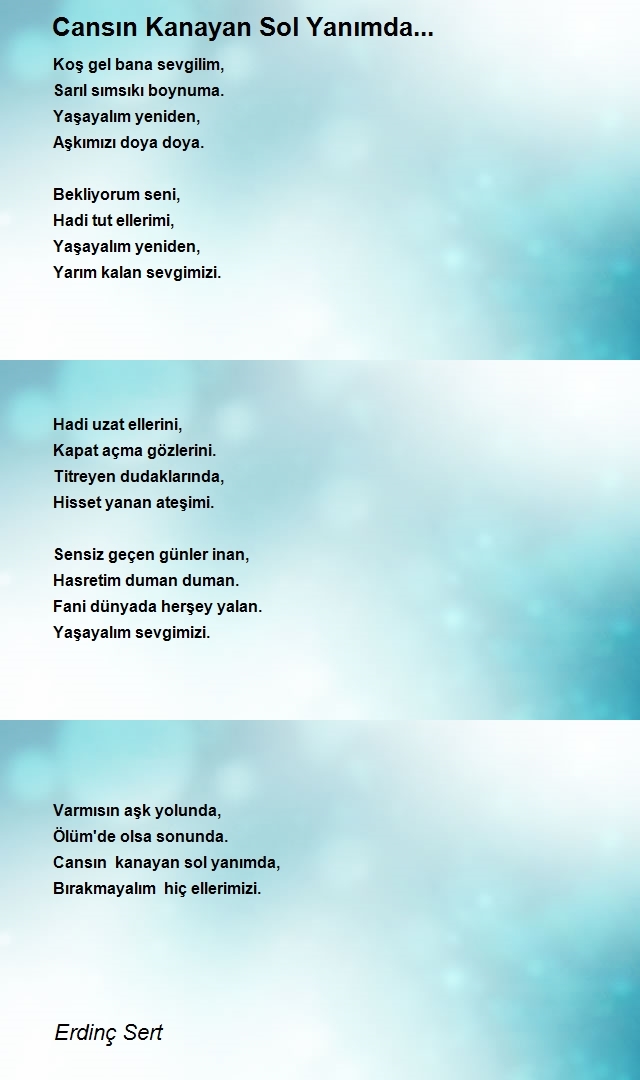 Cansın Kanayan Sol Yanımda...

Koş gel bana sevgilim,
Sarıl sımsıkı boynuma.
Yaşayalım yeniden,
Aşkımızı doya doya.

Bekliyorum seni,
Hadi tut ellerimi,
Yaşayalım yeniden,
Yarım kalan sevgimizi.

Hadi uzat ellerini,
Kapat açma gözlerini.
Titreyen dudaklarında,
Hisset yanan ateşimi.

Sensiz geçen günler inan,
Hasretim duman duman.
Fani dünyada herşey yalan.
Yaşayalım sevgimizi.

Varmısın aşk yolunda,
Ölüm'de olsa sonunda.
Cansın kanayan sol yanımda,
Bırakmayalım hiç ellerimizi.

Erdinç Sert